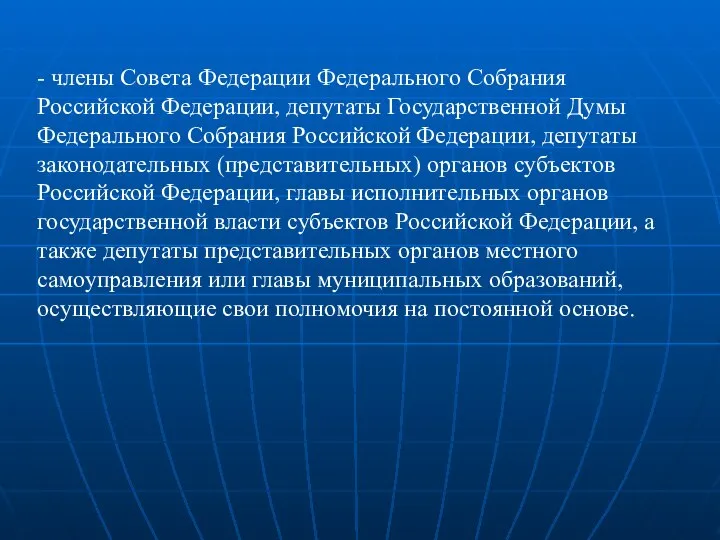 - члены Совета Федерации Федерального Собрания Российской Федерации, депутаты Государственной Думы Федерального Собрания Российской Федерации, депутаты законодательных (представительных) органов субъектов Российской Федерации, главы исполнительных органов государственной власти субъектов Российской Федерации, а также депутаты представительных органов местного самоуправления или главы муниципальных образований, осуществляющие свои полномочия на постоянной основе.